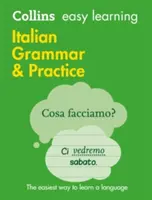 Collins easy learning

Italian Grammar & Practice

Cosa facciamo?

Ci vedremo sabato.

The easiest way to learn a language